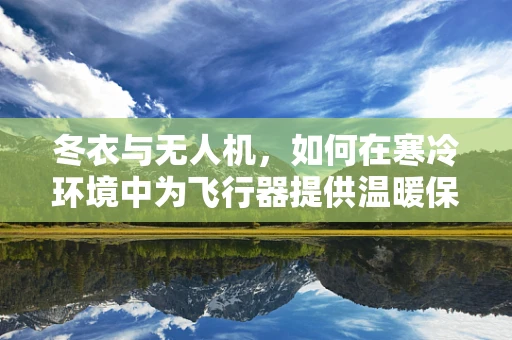 冬衣与无人机，如何在寒冷环境中为飞行器提供温暖保